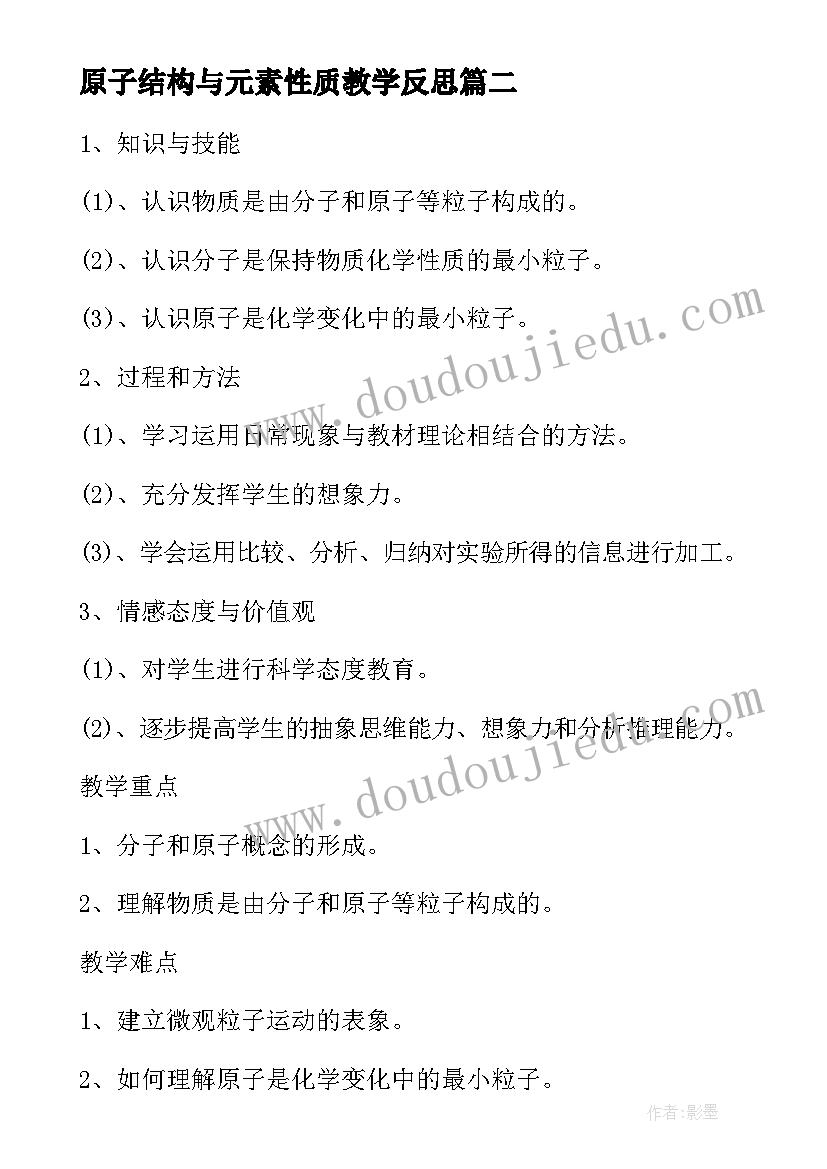 原子结构与元素性质教学反思篇二

1、知识与技能

(1)、认识物质是由分子和原子等粒子构成的。

(2)、认识分子是保持物质化学性质的最小粒子。

(3)、认识原子是化学变化中的最小粒子。

2、过程和方法

(1)、学习运用日常现象与教材理论相结合的方法。

(2)、充分发挥学生的想象力。

(3)、学会运用比较、分析、归纳对实验所得的信息进行加工。

3、情感态度与价值观

(1)、对学生进行科学态度教育。

(2)、逐步提高学生的抽象思维能力、想象力和分析推理能力。

教学重点

1、分子和原子概念的形成。

2、理解物质是由分子和原子等粒子构成的。

教学难点

1、建立微观粒子运动的表象。

2、如何理解原子是化学变化中的最小粒子。

www.doudoujiedu.com

www.doudoujiedu.com

作者:影墨